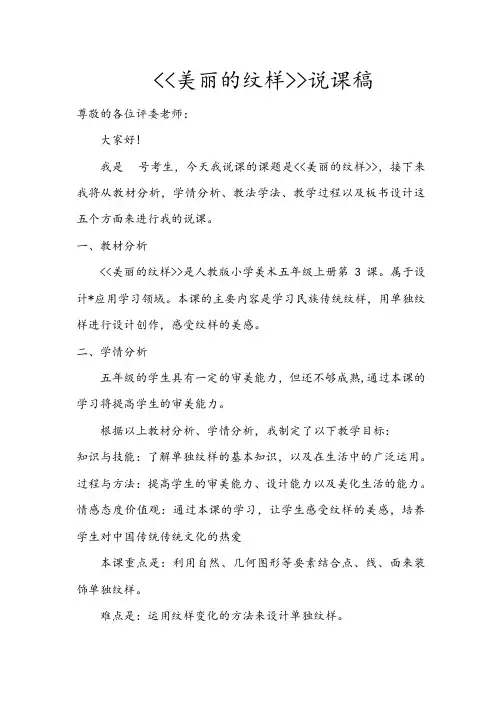 <<美丽的纹样>>说课稿

尊敬的各位评委老师：

大家好！

我是　号考生，今天我说课的课题是<<美丽的纹样>>，接下来我将从教材分析，学情分析、教法学法、教学过程以及板书设计这五个方面来进行我的说课。

一、教材分析

<<美丽的纹样>>是人教版小学美术五年级上册第 3 课。属于设计*应用学习领域。本课的主要内容是学习民族传统纹样，用单独纹样进行设计创作，感受纹样的美感。

二、学情分析

五年级的学生具有一定的审美能力，但还不够成熟，通过本课的学习将提高学生的审美能力。

根据以上教材分析、学情分析，我制定了以下教学目标：

知识与技能：了解单独纹样的基本知识，以及在生活中的广泛运用。

过程与方法：提高学生的审美能力、设计能力以及美化生活的能力。

情感态度价值观：通过本课的学习，让学生感受纹样的美感，培养学生对中国传统传统文化的热爱

本课重点是：利用自然、几何图形等要素结合点、线、面来装饰单独纹样。

难点是：运用纹样变化的方法来设计单独纹样。